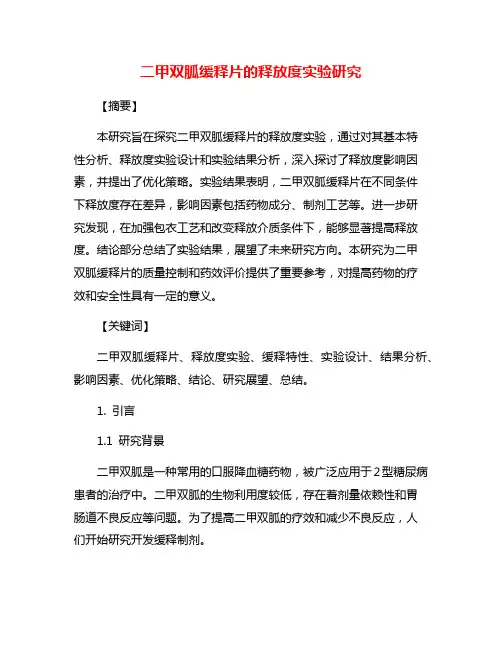 二甲双胍缓释片的释放度实验研究

【摘要】

本研究旨在探究二甲双胍缓释片的释放度实验，通过对其基本特性分析、释放度实验设计和实验结果分析，深入探讨了释放度影响因素，并提出了优化策略。实验结果表明，二甲双胍缓释片在不同条件下释放度存在差异，影响因素包括药物成分、制剂工艺等。进一步研究发现，在加强包衣工艺和改变释放介质条件下，能够显著提高释放度。结论部分总结了实验结果，展望了未来研究方向。本研究为二甲双胍缓释片的质量控制和药效评价提供了重要参考，对提高药物的疗效和安全性具有一定的意义。

【关键词】

二甲双胍缓释片、释放度实验、缓释特性、实验设计、结果分析、影响因素、优化策略、结论、研究展望、总结。

1. 引言

1.1 研究背景

二甲双胍是一种常用的口服降血糖药物，被广泛应用于2型糖尿病患者的治疗中。二甲双胍的生物利用度较低，存在着剂量依赖性和胃肠道不良反应等问题。为了提高二甲双胍的疗效和减少不良反应，人们开始研究开发缓释制剂。